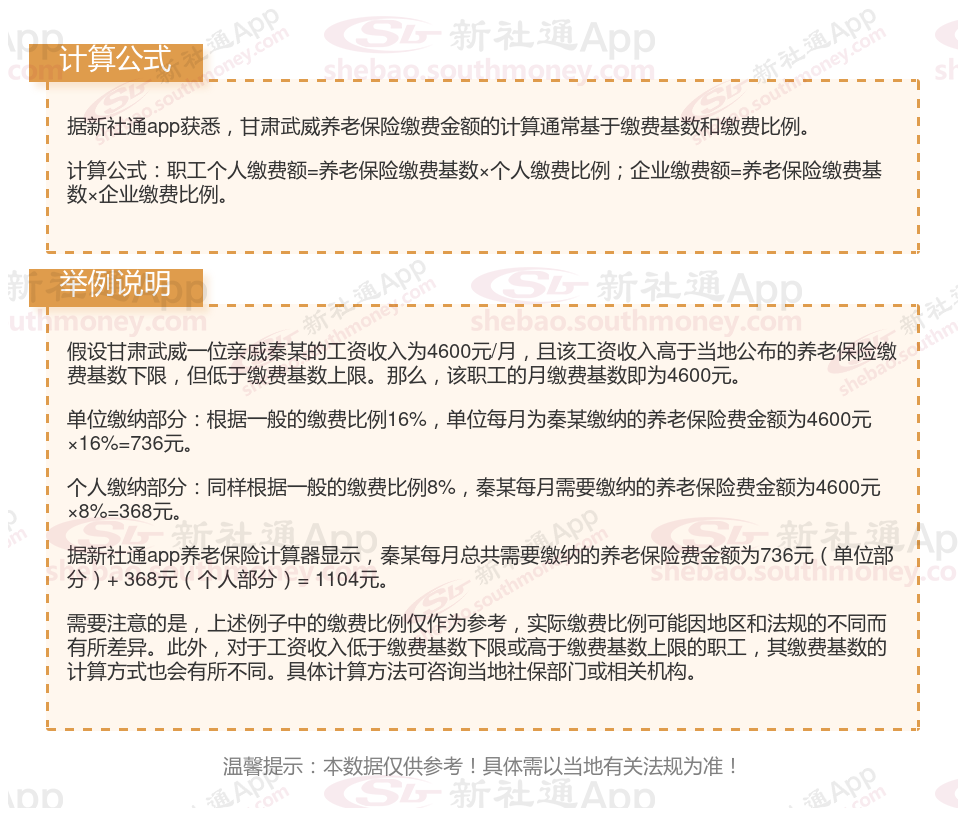 计算公式

据新社通app获悉，甘肃武威养老保险缴费金额的计算通常基于缴费基数和缴费比例。

计算公式：职工个人缴费额=养老保险缴费基数×个人缴费比例；企业缴费额=养老保险缴费基数×企业缴费比例。

举例说明

假设甘肃武威一位亲戚秦某的工资收入为4600元/月，且该工资收入高于当地公布的养老保险缴费基数下限，但低于缴费基数上限。那么，该职工的月缴费基数即为4600元。

单位缴纳部分：根据一般的缴费比例16%，单位每月为秦某缴纳的养老保险费金额为4600元×16%=736元。

个人缴纳部分：同样根据一般的缴费比例8%，秦某每月需要缴纳的养老保险费金额为4600元×8%=368元。

据新社通app养老保险计算器显示，秦某每月总共需要缴纳的养老保险费金额为736元（单位部分）+ 368元（个人部分）= 1104元。

需要注意的是，上述例子中的缴费比例仅作为参考，实际缴费比例可能因地区和法规的不同而有所差异。此外，对于工资收入低于缴费基数下限或高于缴费基数上限的职工，其缴费基数的计算方式也会有所不同。具体计算方法可咨询当地社保部门或相关机构。

温馨提示：本数据仅供参考！具体需以当地有关法规为准！

新社通App
shebao.southmoney.com